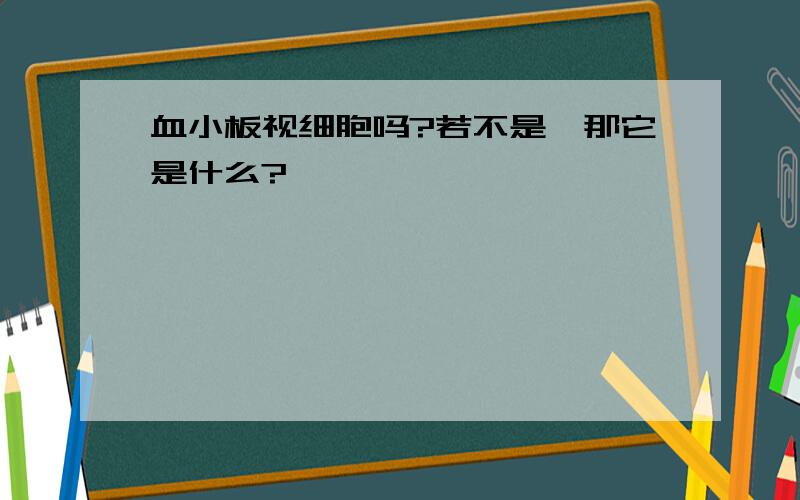 血小板视细胞吗?若不是,那它是什么?